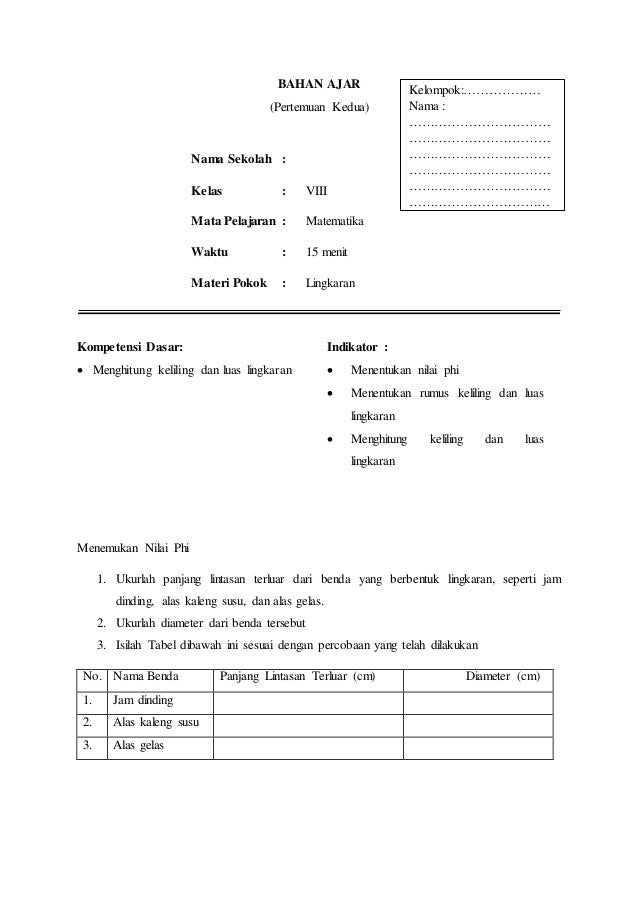 BAHAN AJAR
(Pertemuan Kedua)

Kelompok:………………
Nama :
……………………………
……………………………
……………………………
……………………………
……………………………
……………………………

Nama Sekolah :
Kelas : VIII
Mata Pelajaran : Matematika
Waktu : 15 menit
Materi Pokok : Lingkaran

Kompetensi Dasar:
• Menghitung keliling dan luas lingkaran

Indikator :
• Menentukan nilai phi
• Menentukan rumus keliling dan luas lingkaran
• Menghitung keliling dan luas lingkaran

Menemukan Nilai Phi

1. Ukurlah panjang lintasan terluar dari benda yang berbentuk lingkaran, seperti jam dinding, alas kaleng susu, dan alas gelas.
2. Ukurlah diameter dari benda tersebut
3. Isilah Tabel dibawah ini sesuai dengan percobaan yang telah dilakukan

| No. | Nama Benda | Panjang Lintasan Terluar (cm) | Diameter (cm) |
|---|---|---|---|
| 1. | Jam dinding | | |
| 2. | Alas kaleng susu | | |
| 3. | Alas gelas | | |